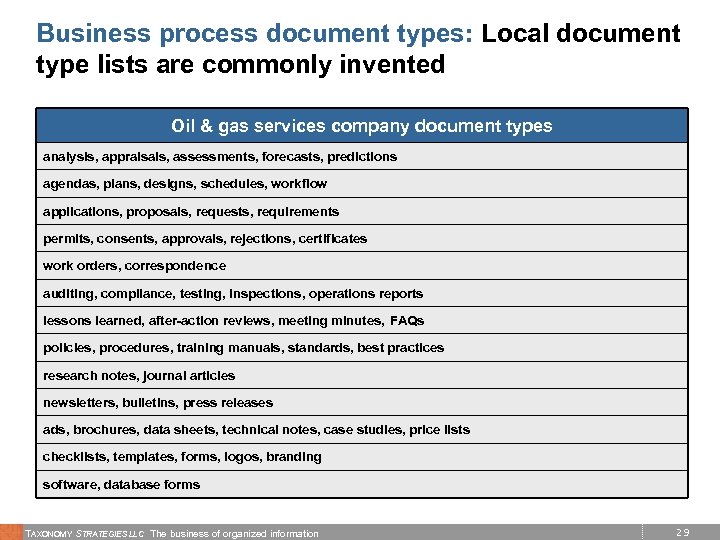 Business process document types: Local document type lists are commonly invented

| Oil & gas services company document types |
|---|
| analysis, appraisals, assessments, forecasts, predictions |
| agendas, plans, designs, schedules, workflow |
| applications, proposals, requests, requirements |
| permits, consents, approvals, rejections, certificates |
| work orders, correspondence |
| auditing, compliance, testing, inspections, operations reports |
| lessons learned, after-action reviews, meeting minutes, FAQs |
| policies, procedures, training manuals, standards, best practices |
| research notes, journal articles |
| newsletters, bulletins, press releases |
| ads, brochures, data sheets, technical notes, case studies, price lists |
| checklists, templates, forms, logos, branding |
| software, database forms |

TAXONOMY STRATEGIES LLC The business of organized information

29